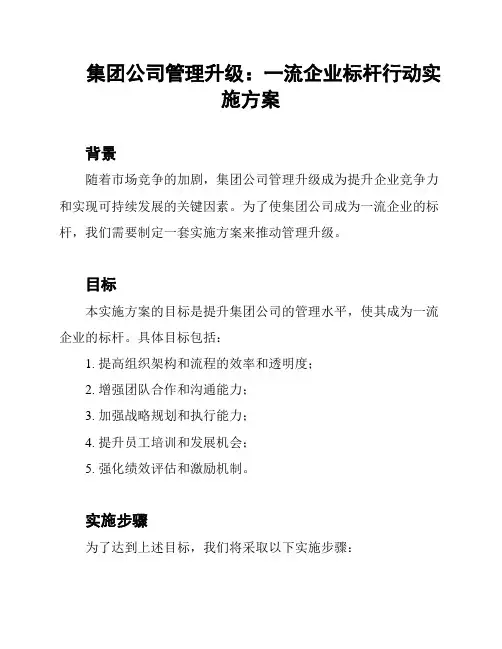 集团公司管理升级：一流企业标杆行动实施方案

背景

随着市场竞争的加剧，集团公司管理升级成为提升企业竞争力和实现可持续发展的关键因素。为了使集团公司成为一流企业的标杆，我们需要制定一套实施方案来推动管理升级。

目标

本实施方案的目标是提升集团公司的管理水平，使其成为一流企业的标杆。具体目标包括：

1. 提高组织架构和流程的效率和透明度；

2. 增强团队合作和沟通能力；

3. 加强战略规划和执行能力；

4. 提升员工培训和发展机会；

5. 强化绩效评估和激励机制。

实施步骤

为了达到上述目标，我们将采取以下实施步骤：